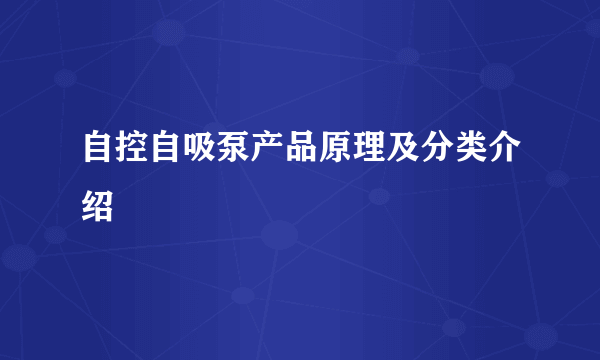 自控自吸泵产品原理及分类介绍